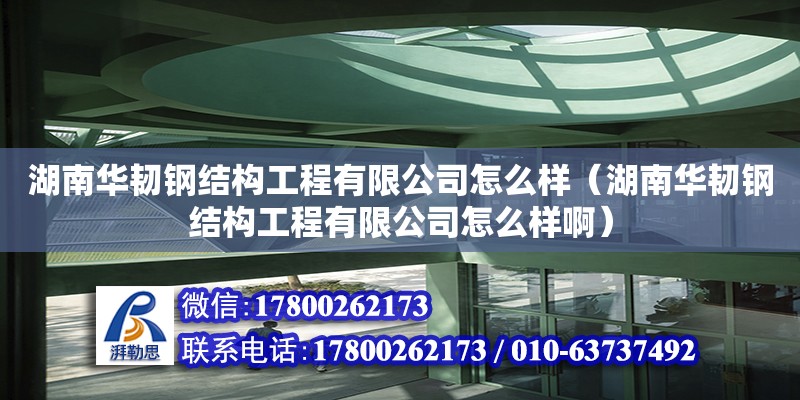 湖南华韧钢结构工程有限公司怎么样（湖南华韧钢结构工程有限公司怎么样啊）

湃勒思

微信:17800262173

联系电话:17800262173 / 010-63737492